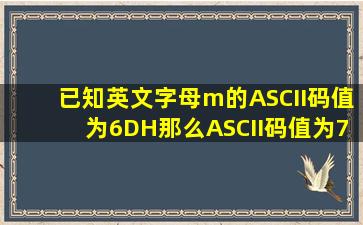 已知英文字母m的ASCII码值为6DH那么ASCII码值为7